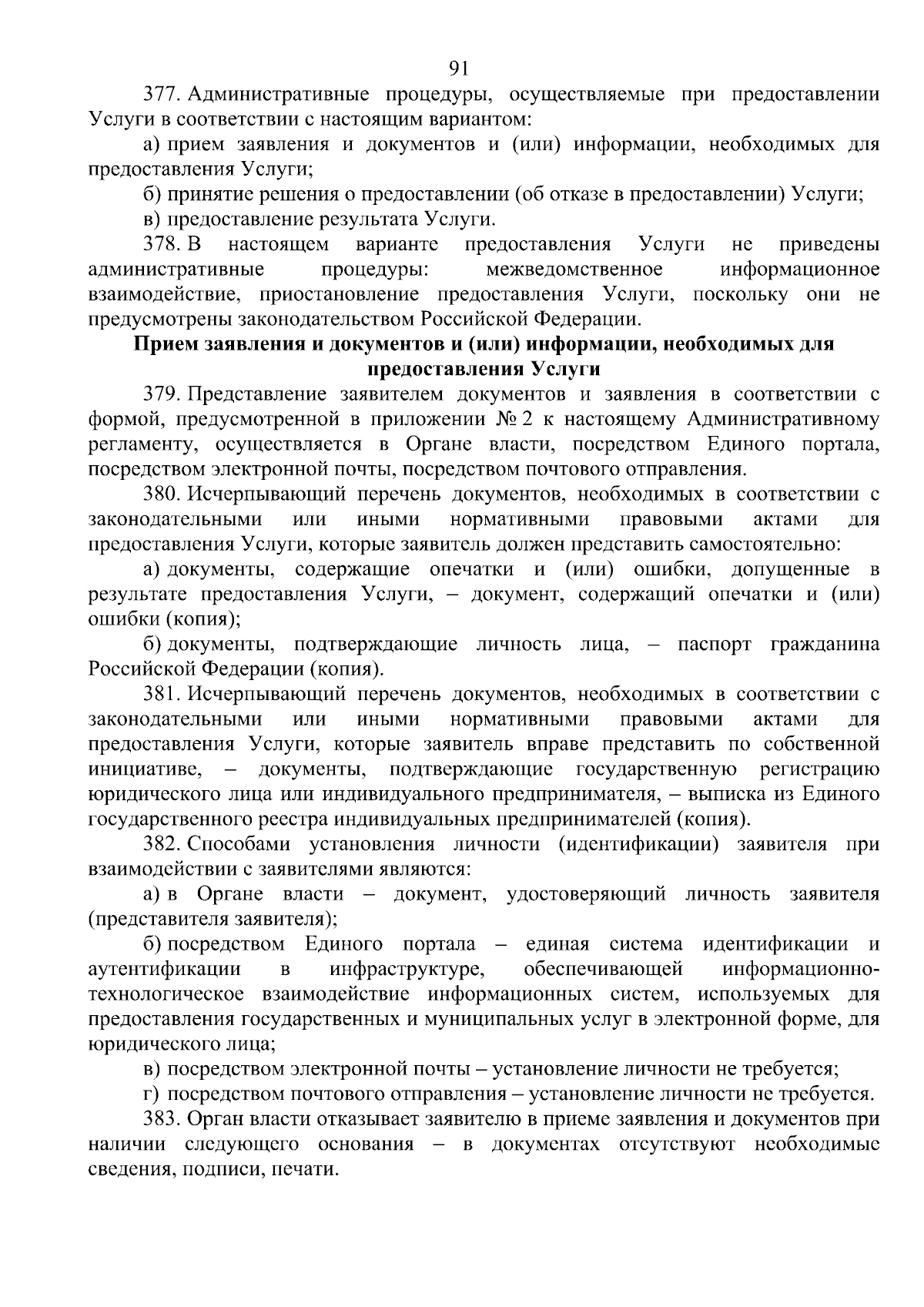 91

377. Административные процедуры, осуществляемые при предоставлении Услуги в соответствии с настоящим вариантом:

а) прием заявления и документов и (или) информации, необходимых для предоставления Услуги;

б) принятие решения о предоставлении (об отказе в предоставлении) Услуги;

в) предоставление результата Услуги.

378. В настоящем варианте предоставления Услуги не приведены административные процедуры: межведомственное информационное взаимодействие, приостановление предоставления Услуги, поскольку они не предусмотрены законодательством Российской Федерации.

Прием заявления и документов и (или) информации, необходимых для предоставления Услуги

379. Представление заявителем документов и заявления в соответствии с формой, предусмотренной в приложении № 2 к настоящему Административному регламенту, осуществляется в Органе власти, посредством Единого портала, посредством электронной почты, посредством почтового отправления.

380. Исчерпывающий перечень документов, необходимых в соответствии с законодательными или иными нормативными правовыми актами для предоставления Услуги, которые заявитель должен представить самостоятельно:

а) документы, содержащие опечатки и (или) ошибки, допущенные в результате предоставления Услуги, – документ, содержащий опечатки и (или) ошибки (копия);

б) документы, подтверждающие личность лица, – паспорт гражданина Российской Федерации (копия).

381. Исчерпывающий перечень документов, необходимых в соответствии с законодательными или иными нормативными правовыми актами для предоставления Услуги, которые заявитель вправе представить по собственной инициативе, – документы, подтверждающие государственную регистрацию юридического лица или индивидуального предпринимателя, – выписка из Единого государственного реестра индивидуальных предпринимателей (копия).

382. Способами установления личности (идентификации) заявителя при взаимодействии с заявителями являются:

а) в Органе власти – документ, удостоверяющий личность заявителя (представителя заявителя);

б) посредством Единого портала – единая система идентификации и аутентификации в инфраструктуре, обеспечивающей информационно-технологическое взаимодействие информационных систем, используемых для предоставления государственных и муниципальных услуг в электронной форме, для юридического лица;

в) посредством электронной почты – установление личности не требуется;

г) посредством почтового отправления – установление личности не требуется.

383. Орган власти отказывает заявителю в приеме заявления и документов при наличии следующего основания – в документах отсутствуют необходимые сведения, подписи, печати.